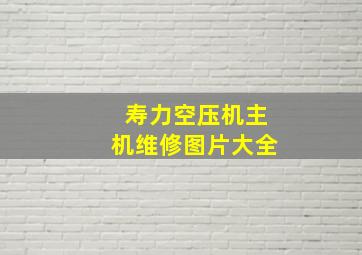 寿力空压机主机维修图片大全